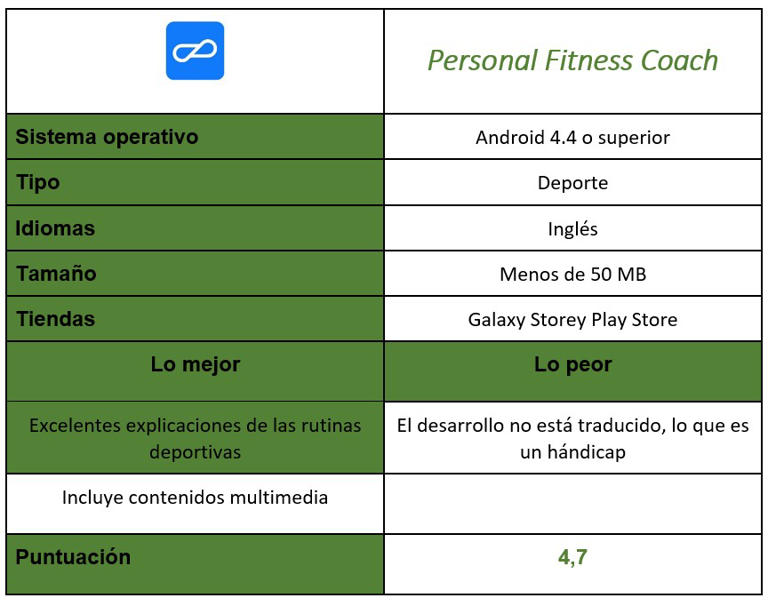 |  | Personal Fitness Coach |
|---|---|
| Sistema operativo | Android 4.4 o superior |
| Tipo | Deporte |
| Idiomas | Inglés |
| Tamaño | Menos de 50 MB |
| Tiendas | Galaxy Storey Play Store |
| Lo mejor | Lo peor |
| Excelentes explicaciones de las rutinas deportivas | El desarrollo no está traducido, lo que es un hándicap |
| Incluye contenidos multimedia |  |
| Puntuación | 4,7 |